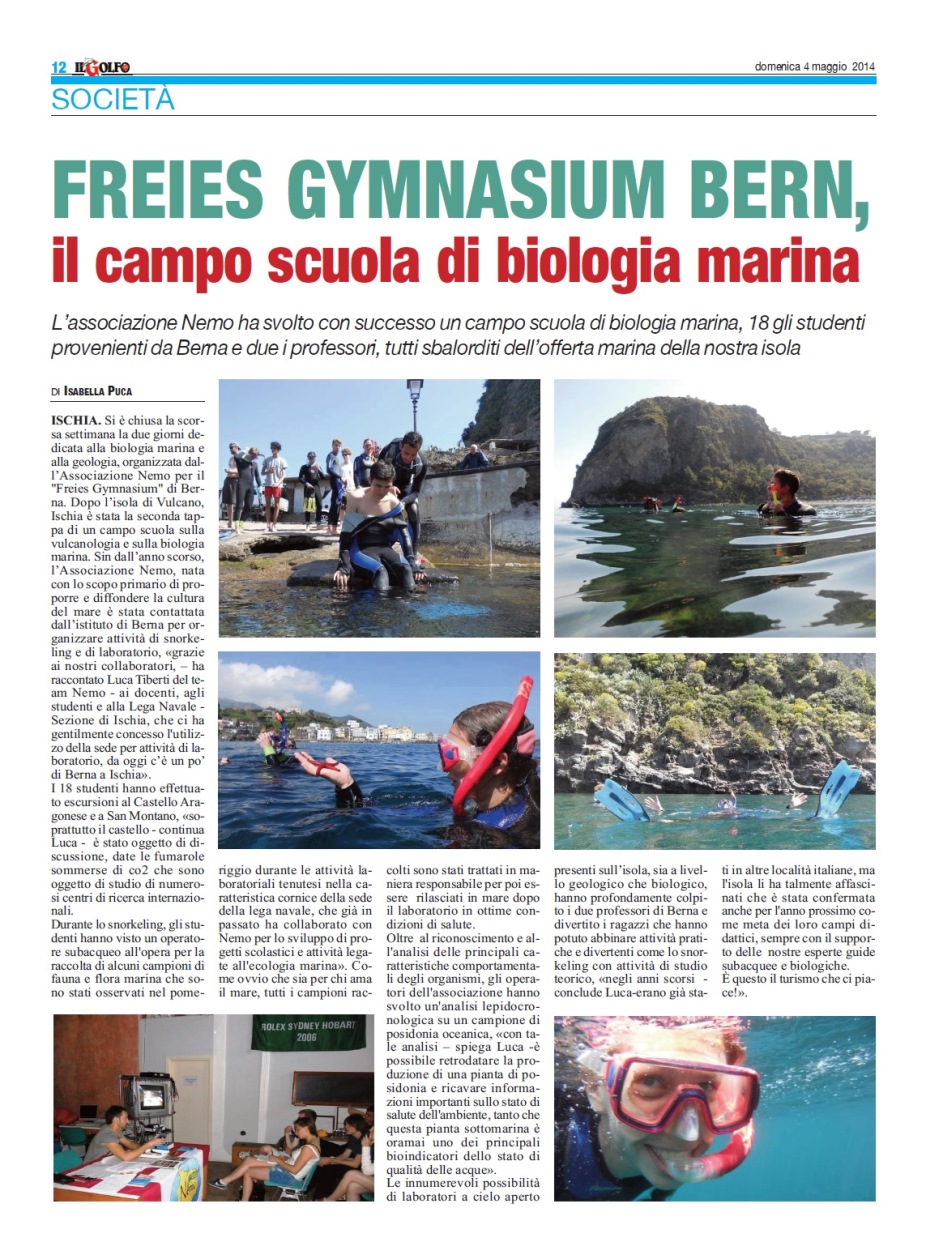 12 IL GOLFO

domenica 4 maggio 2014

SOCIETÀ

FREIES GYMNASIUM BERN, il campo scuola di biologia marina

L'associazione Nemo ha svolto con successo un campo scuola di biologia marina, 18 gli studenti provenienti da Berna e due i professori, tutti sbalorditi dell'offerta marina della nostra isola

DI ISABELLA PUCA

ISCHIA. Si è chiusa la scorsa settimana la due giorni dedicata alla biologia marina e alla geologia, organizzata dall'Associazione Nemo per il "Freies Gymnasium" di Berna. Dopo l'isola di Vulcano, Ischia è stata la seconda tappa di un campo scuola sulla vulcanologia e sulla biologia marina. Sin dall'anno scorso, l'Associazione Nemo, nata con lo scopo primario di proporre e diffondere la cultura del mare è stata contattata dall'istituto di Berna per organizzare attività di snorkeling e di laboratorio, «grazie ai nostri collaboratori, – ha raccontato Luca Tiberti del team Nemo - ai docenti, agli studenti e alla Lega Navale - Sezione di Ischia, che ci ha gentilmente concesso l'utilizzo della sede per attività di laboratorio, da oggi c'è un po' di Berna a Ischia».
I 18 studenti hanno effettuato escursioni al Castello Aragonese e a San Montano, «soprattutto il castello - continua Luca - è stato oggetto di discussione, date le fumarole sommerse di co2 che sono oggetto di studio di numerosi centri di ricerca internazionali.
Durante lo snorkeling, gli studenti hanno visto un operatore subacqueo all'opera per la raccolta di alcuni campioni di fauna e flora marina che sono stati osservati nel pomeriggio durante le attività laboratoriali tenutesi nella caratteristica cornice della sede della lega navale, che già in passato ha collaborato con Nemo per lo sviluppo di progetti scolastici e attività legate all'ecologia marina». Come ovvio che sia per chi ama il mare, tutti i campioni raccolti sono stati trattati in maniera responsabile per poi essere rilasciati in mare dopo il laboratorio in ottime condizioni di salute.
Oltre al riconoscimento e all'analisi delle principali caratteristiche comportamentali degli organismi, gli operatori dell'associazione hanno svolto un'analisi lepidocronologica su un campione di posidonia oceanica, «con tale analisi – spiega Luca -è possibile retrodatare la produzione di una pianta di posidonia e ricavare informazioni importanti sullo stato di salute dell'ambiente, tanto che questa pianta sottomarina è oramai uno dei principali bioindicatori dello stato di qualità delle acque».
Le innumerevoli possibilità di laboratori a cielo aperto presenti sull'isola, sia a livello geologico che biologico, hanno profondamente colpito i due professori di Berna e divertito i ragazzi che hanno potuto abbinare attività pratiche e divertenti come lo snorkeling con attività di studio teorico, «negli anni scorsi - conclude Luca-erano già stati in altre località italiane, ma l'isola li ha talmente affascinati che è stata confermata anche per l'anno prossimo come meta dei loro campi didattici, sempre con il supporto delle nostre esperte guide subacquee e biologiche.
È questo il turismo che ci piace!».

ROLEX SYDNEY HOBART 2006